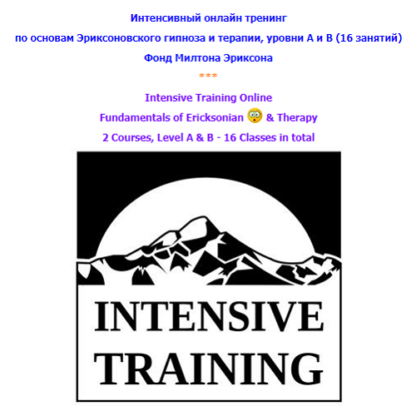 Интенсивный онлайн тренинг
по основам Эриксоновского гипноза и терапии, уровни А и В (16 занятий)
Фонд Милтона Эриксона
***
Intensive Training Online
Fundamentals of Ericksonian & Therapy
2 Courses, Level A & B - 16 Classes in total

INTENSIVE TRAINING